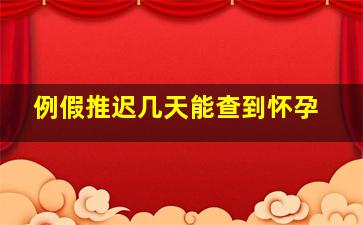 例假推迟几天能查到怀孕